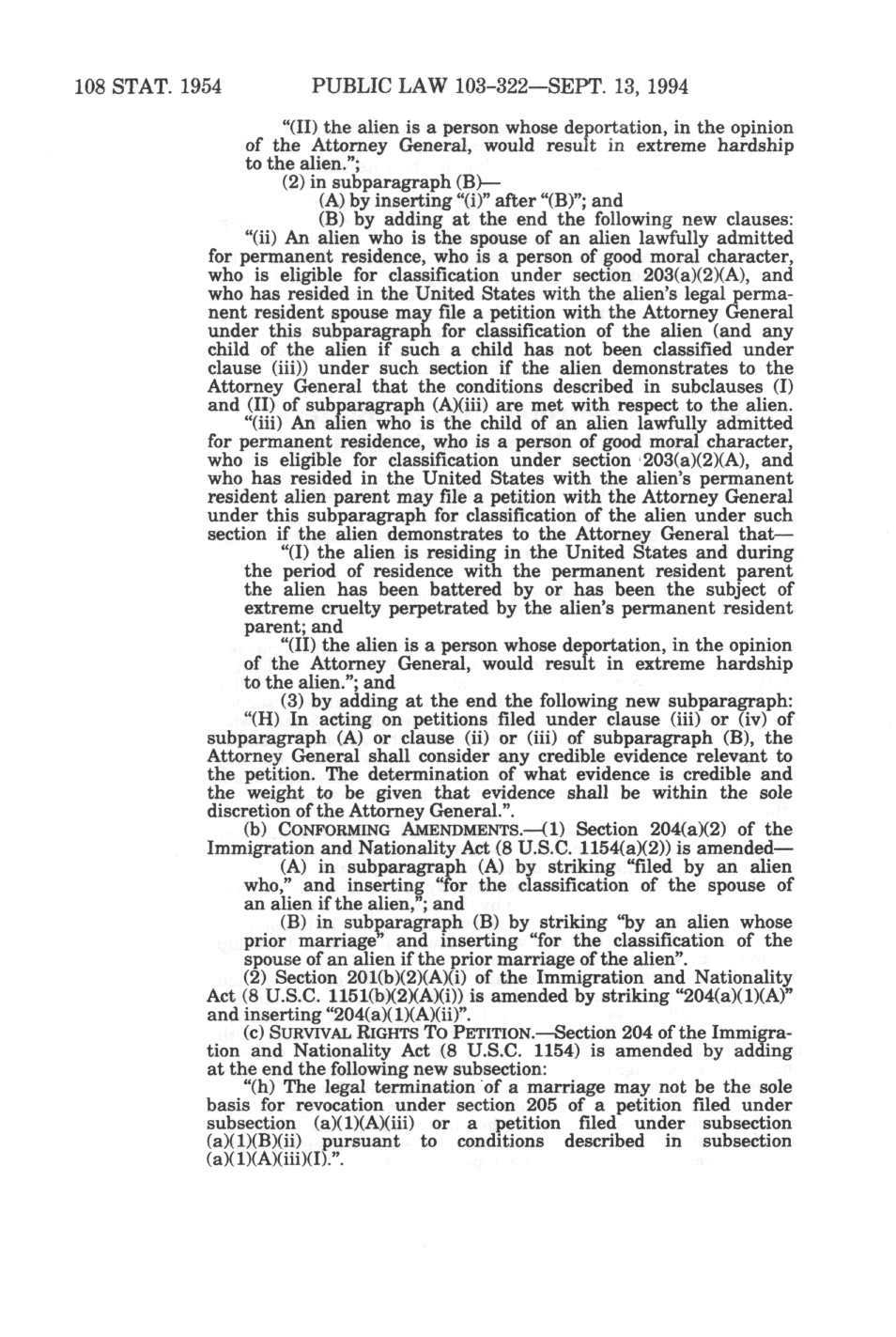 108 STAT. 1954 PUBLIC LAW 103-322—SEPT. 13, 1994

"(II) the alien is a person whose deportation, in the opinion of the Attorney General, would result in extreme hardship to the alien.";

(2) in subparagraph (B)—

(A) by inserting "(i)" after "(B)"; and

(B) by adding at the end the following new clauses:

"(ii) An alien who is the spouse of an alien lawfully admitted for permanent residence, who is a person of good moral character, who is eligible for classification under section 203(a)(2)(A), and who has resided in the United States with the alien's legal permanent resident spouse may file a petition with the Attorney General under this subparagraph for classification of the alien (and any child of the alien if such a child has not been classified under clause (iii)) under such section if the alien demonstrates to the Attorney General that the conditions described in subclauses (I) and (II) of subparagraph (A)(iii) are met with respect to the alien.

"(iii) An alien who is the child of an alien lawfully admitted for permanent residence, who is a person of good moral character, who is eligible for classification under section 203(a)(2)(A), and who has resided in the United States with the alien's permanent resident alien parent may file a petition with the Attorney General under this subparagraph for classification of the alien under such section if the alien demonstrates to the Attorney General that—

"(I) the alien is residing in the United States and during the period of residence with the permanent resident parent the alien has been battered by or has been the subject of extreme cruelty perpetrated by the alien's permanent resident parent; and

"(II) the alien is a person whose deportation, in the opinion of the Attorney General, would result in extreme hardship to the alien."; and

(3) by adding at the end the following new subparagraph:

"(H) In acting on petitions filed under clause (iii) or (iv) of subparagraph (A) or clause (ii) or (iii) of subparagraph (B), the Attorney General shall consider any credible evidence relevant to the petition. The determination of what evidence is credible and the weight to be given that evidence shall be within the sole discretion of the Attorney General.".

(b) CONFORMING AMENDMENTS.—(1) Section 204(a)(2) of the Immigration and Nationality Act (8 U.S.C. 1154(a)(2)) is amended—

(A) in subparagraph (A) by striking "filed by an alien who," and inserting "for the classification of the spouse of an alien if the alien,"; and

(B) in subparagraph (B) by striking "by an alien whose prior marriage" and inserting "for the classification of the spouse of an alien if the prior marriage of the alien".

(2) Section 201(b)(2)(A)(i) of the Immigration and Nationality Act (8 U.S.C. 1151(b)(2)(A)(i)) is amended by striking "204(a)(1)(A)" and inserting "204(a)(1)(A)(ii)".

(c) SURVIVAL RIGHTS TO PETITION.—Section 204 of the Immigration and Nationality Act (8 U.S.C. 1154) is amended by adding at the end the following new subsection:

"(h) The legal termination of a marriage may not be the sole basis for revocation under section 205 of a petition filed under subsection (a)(1)(A)(iii) or a petition filed under subsection (a)(1)(B)(ii) pursuant to conditions described in subsection (a)(1)(A)(iii)(I).".